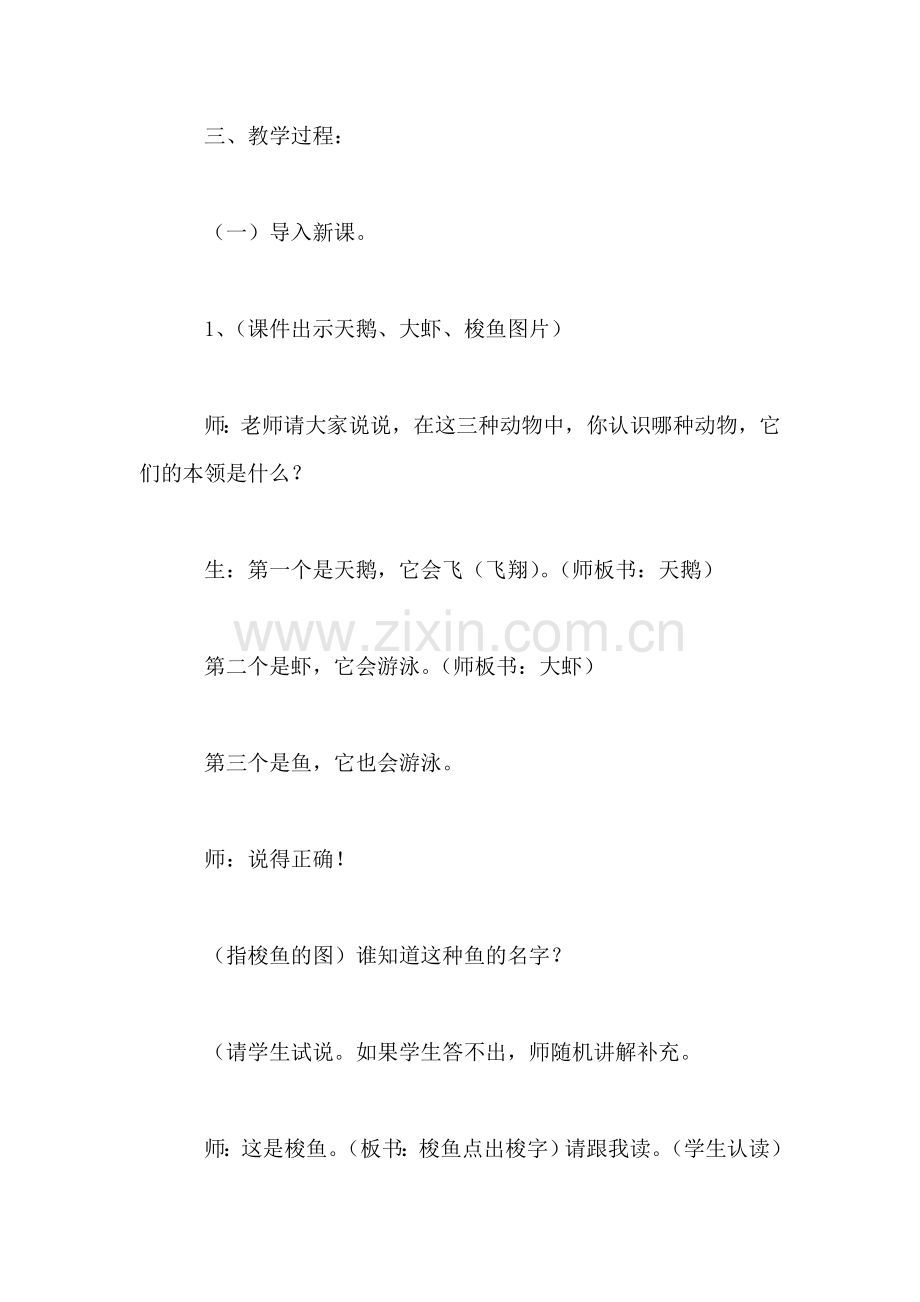 三、教学过程：

（一）导入新课。

1、(课件出示天鹅、大虾、梭鱼图片)

师：老师请大家说说，在这三种动物中，你认识哪种动物，它们的本领是什么？

生：第一个是天鹅，它会飞（飞翔）。(师板书：天鹅)

第二个是虾，它会游泳。(师板书：大虾)

第三个是鱼，它也会游泳。

师：说得正确！

（指梭鱼的图）谁知道这种鱼的名字？

（请学生试说。如果学生答不出，师随机讲解补充。

师：这是梭鱼。(板书：梭鱼点出梭字）请跟我读。(学生认读)

www.zixin.com.cn